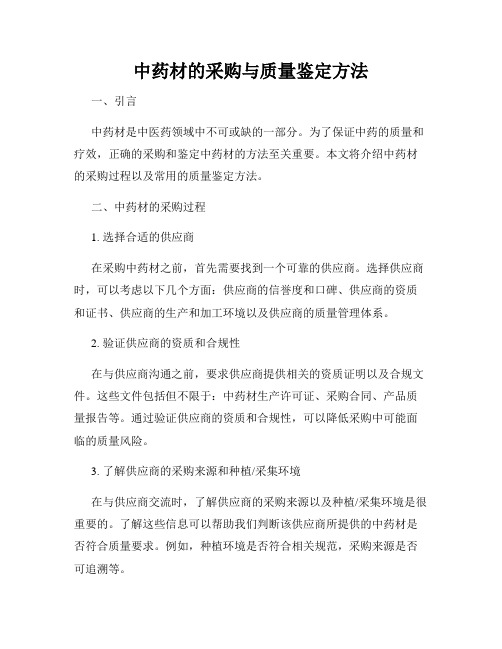 中药材的采购与质量鉴定方法

一、引言

中药材是中医药领域中不可或缺的一部分。为了保证中药的质量和疗效，正确的采购和鉴定中药材的方法至关重要。本文将介绍中药材的采购过程以及常用的质量鉴定方法。

二、中药材的采购过程

1. 选择合适的供应商

在采购中药材之前，首先需要找到一个可靠的供应商。选择供应商时，可以考虑以下几个方面：供应商的信誉度和口碑、供应商的资质和证书、供应商的生产和加工环境以及供应商的质量管理体系。

2. 验证供应商的资质和合规性

在与供应商沟通之前，要求供应商提供相关的资质证明以及合规文件。这些文件包括但不限于：中药材生产许可证、采购合同、产品质量报告等。通过验证供应商的资质和合规性，可以降低采购中可能面临的质量风险。

3. 了解供应商的采购来源和种植/采集环境

在与供应商交流时，了解供应商的采购来源以及种植/采集环境是很重要的。了解这些信息可以帮助我们判断该供应商所提供的中药材是否符合质量要求。例如，种植环境是否符合相关规范，采购来源是否可追溯等。